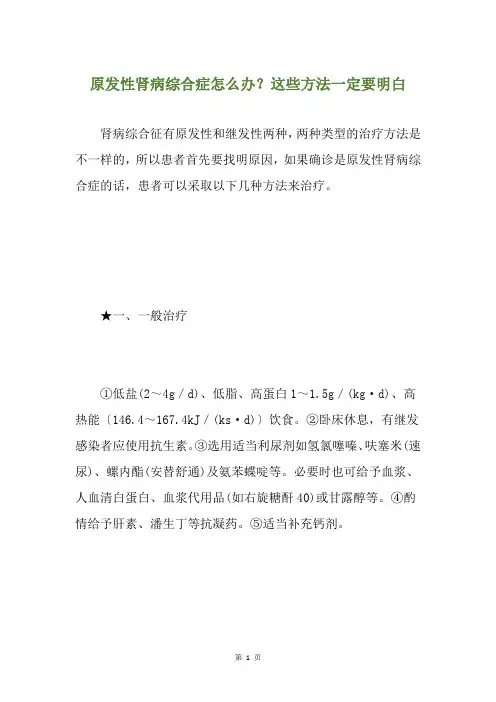 原发性肾病综合症怎么办？这些方法一定要明白

肾病综合征有原发性和继发性两种，两种类型的治疗方法是不一样的，所以患者首先要找明原因，如果确诊是原发性肾病综合症的话，患者可以采取以下几种方法来治疗。

★一、一般治疗

①低盐(2～4g／d)、低脂、高蛋白 1～1.5g／(kg·d)、高热能〔146.4～167.4kJ／(ks·d)〕饮食。②卧床休息，有继发感染者应使用抗生素。③选用适当利尿剂如氢氯噻嗪、呋塞米(速尿)、螺内酯(安替舒通)及氨苯蝶啶等。必要时也可给予血浆、人血清白蛋白、血浆代用品(如右旋糖酐 40)或甘露醇等。④酌情给予肝素、潘生丁等抗凝药。⑤适当补充钙剂。

第 1 页